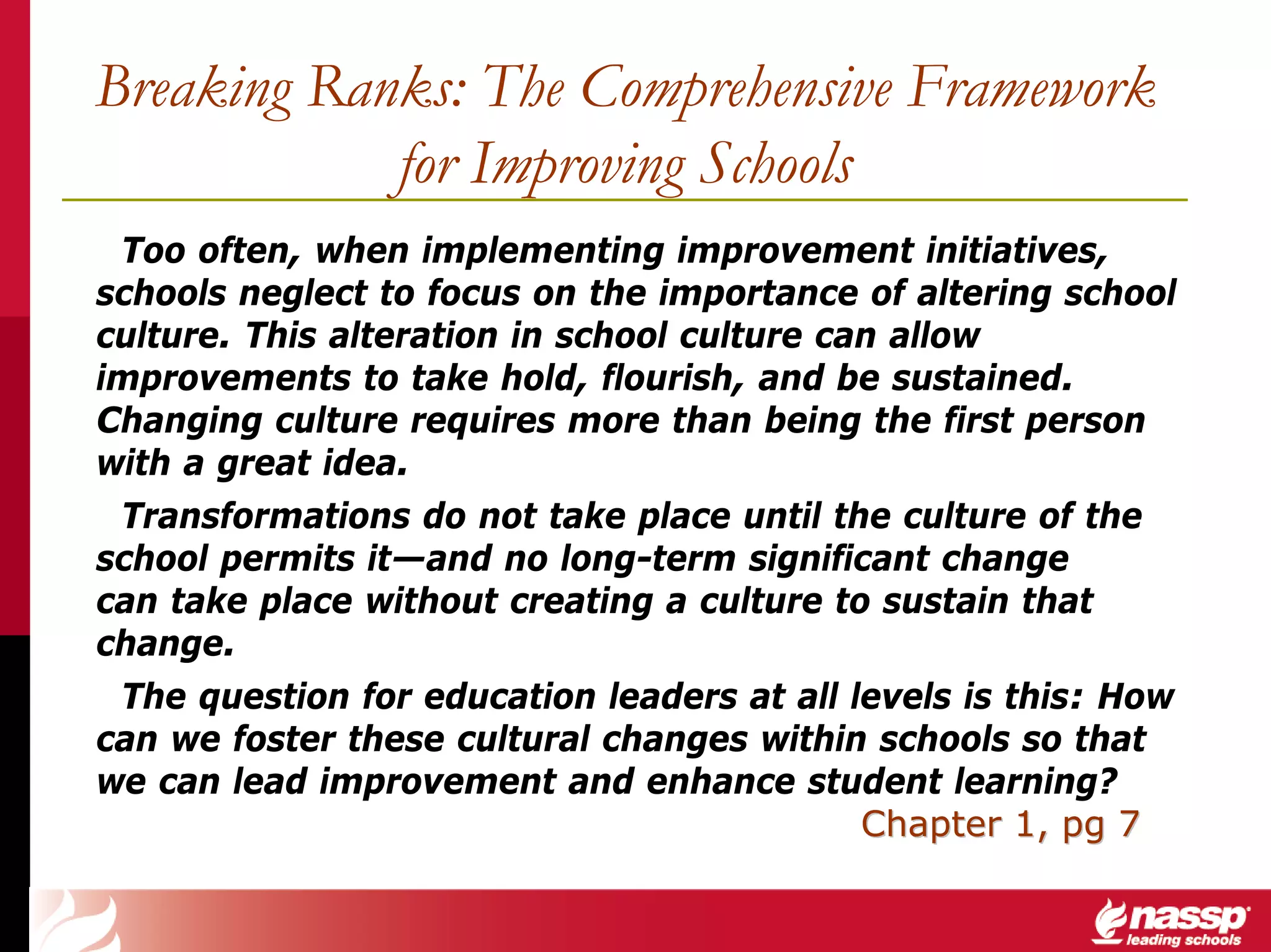 Breaking Ranks: The Comprehensive Framework for Improving Schools

Too often, when implementing improvement initiatives, schools neglect to focus on the importance of altering school culture. This alteration in school culture can allow improvements to take hold, flourish, and be sustained. Changing culture requires more than being the first person with a great idea.

Transformations do not take place until the culture of the school permits it—and no long-term significant change can take place without creating a culture to sustain that change.

The question for education leaders at all levels is this: How can we foster these cultural changes within schools so that we can lead improvement and enhance student learning?

Chapter 1, pg 7

nassp
leading schools